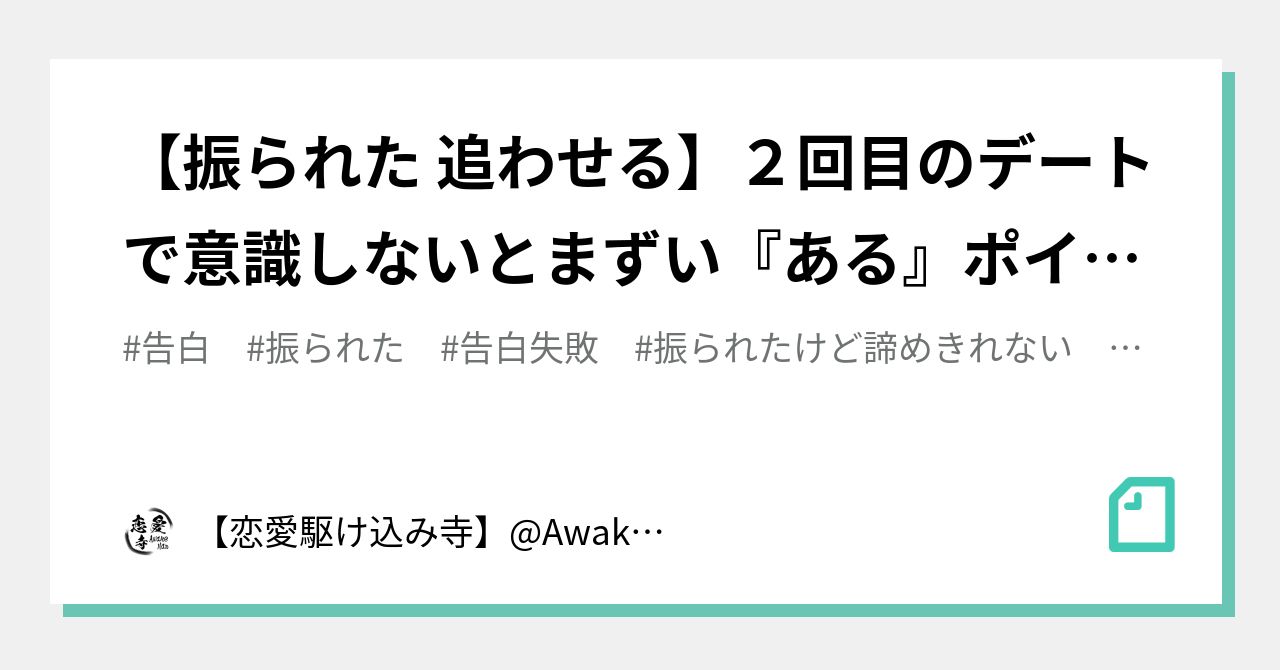 【振られた 追わせる】２回目のデートで意識しないとまずい『ある』ポイ…

#告白　#振られた　#告白失敗　#振られたけど諦めきれない　…

恋愛寺

【恋愛駆け込み寺】@Awak…